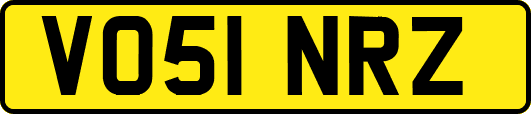 VO51 NRZ